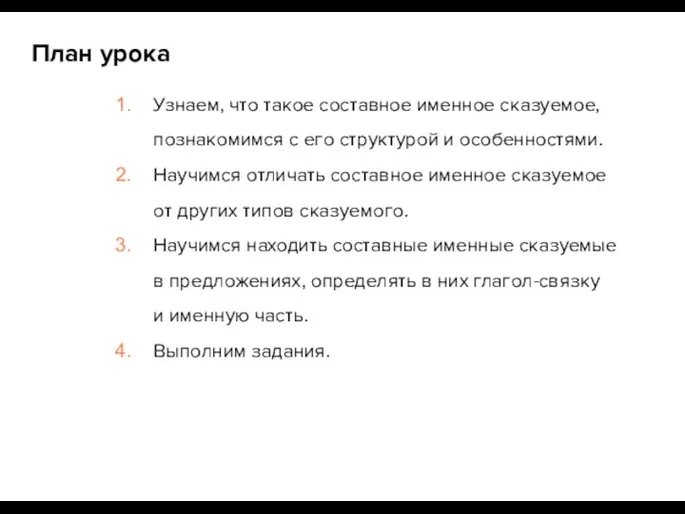 План урока

1. Узнаем, что такое составное именное сказуемое, познакомимся с его структурой и особенностями.
2. Научимся отличать составное именное сказуемое от других типов сказуемого.
3. Научимся находить составные именные сказуемые в предложениях, определять в них глагол-связку и именную часть.
4. Выполним задания.